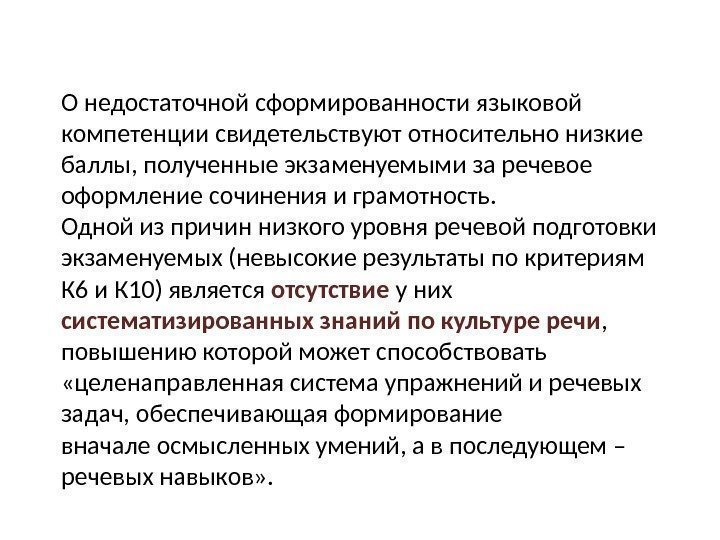 О недостаточной сформированности языковой компетенции свидетельствуют относительно низкие баллы, полученные экзаменуемыми за речевое оформление сочинения и грамотность.
Одной из причин низкого уровня речевой подготовки экзаменуемых (невысокие результаты по критериям К6 и К10) является отсутствие у них систематизированных знаний по культуре речи, повышению которой может способствовать «целенаправленная система упражнений и речевых задач, обеспечивающая формирование вначале осмысленных умений, а в последующем – речевых навыков».